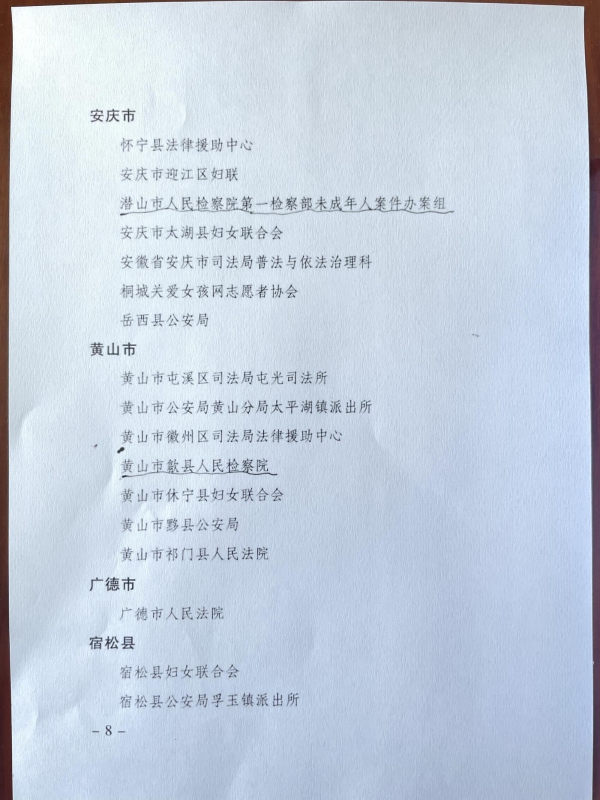 安庆市

怀宁县法律援助中心

安庆市迎江区妇联

潜山市人民检察院第一检察部未成年人案件办案组

安庆市太湖县妇女联合会

安徽省安庆市司法局普法与依法治理科

桐城关爱女孩网志愿者协会

岳西县公安局

黄山市

黄山市屯溪区司法局屯光司法所

黄山市公安局黄山分局太平湖镇派出所

黄山市徽州区司法局法律援助中心

黄山市歙县人民检察院

黄山市休宁县妇女联合会

黄山市黟县公安局

黄山市祁门县人民法院

广德市

广德市人民法院

宿松县

宿松县妇女联合会

宿松县公安局孚玉镇派出所

－8－